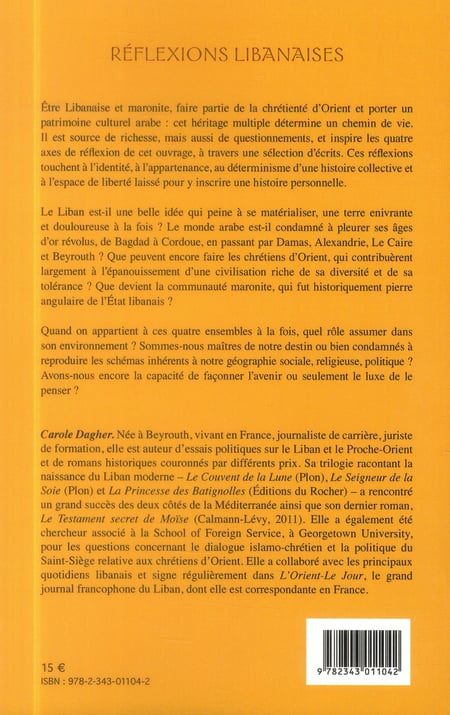 RÉFLEXIONS LIBANAISES

Être Libanaise et maronite, faire partie de la chrétienté d'Orient et porter un patrimoine culturel arabe : cet héritage multiple détermine un chemin de vie. Il est source de richesse, mais aussi de questionnements, et inspire les quatre axes de réflexion de cet ouvrage, à travers une sélection d'écrits. Ces réflexions touchent à l'identité, à l'appartenance, au déterminisme d'une histoire collective et à l'espace de liberté laissé pour y inscrire une histoire personnelle.

Le Liban est-il une belle idée qui peine à se matérialiser, une terre enivrante et douloureuse à la fois ? Le monde arabe est-il condamné à pleurer ses âges d'or révolus, de Bagdad à Cordoue, en passant par Damas, Alexandrie, Le Caire et Beyrouth ? Que peuvent encore faire les chrétiens d'Orient, qui contribuèrent largement à l'épanouissement d'une civilisation riche de sa diversité et de sa tolérance ? Que devient la communauté maronite, qui fut historiquement pierre angulaire de l'État libanais ?

Quand on appartient à ces quatre ensembles à la fois, quel rôle assumer dans son environnement ? Sommes-nous maîtres de notre destin ou bien condamnés à reproduire les schémas inhérents à notre géographie sociale, religieuse, politique ? Avons-nous encore la capacité de façonner l'avenir ou seulement le luxe de le penser ?

Carole Dagher. Née à Beyrouth, vivant en France, journaliste de carrière, juriste de formation, elle est auteur d'essais politiques sur le Liban et le Proche-Orient et de romans historiques couronnés par différents prix. Sa trilogie racontant la naissance du Liban moderne – Le Couvent de la Lune (Plon), Le Seigneur de la Soie (Plon) et La Princesse des Batignolles (Éditions du Rocher) – a rencontré un grand succès des deux côtés de la Méditerranée ainsi que son dernier roman, Le Testament secret de Moïse (Calmann-Lévy, 2011). Elle a également été chercheur associé à la School of Foreign Service, à Georgetown University, pour les questions concernant le dialogue islamo-chrétien et la politique du Saint-Siège relative aux chrétiens d'Orient. Elle a collaboré avec les principaux quotidiens libanais et signe régulièrement dans L'Orient-Le Jour, le grand journal francophone du Liban, dont elle est correspondante en France.

15 €
ISBN : 978-2-343-01104-2

9 782343 011042